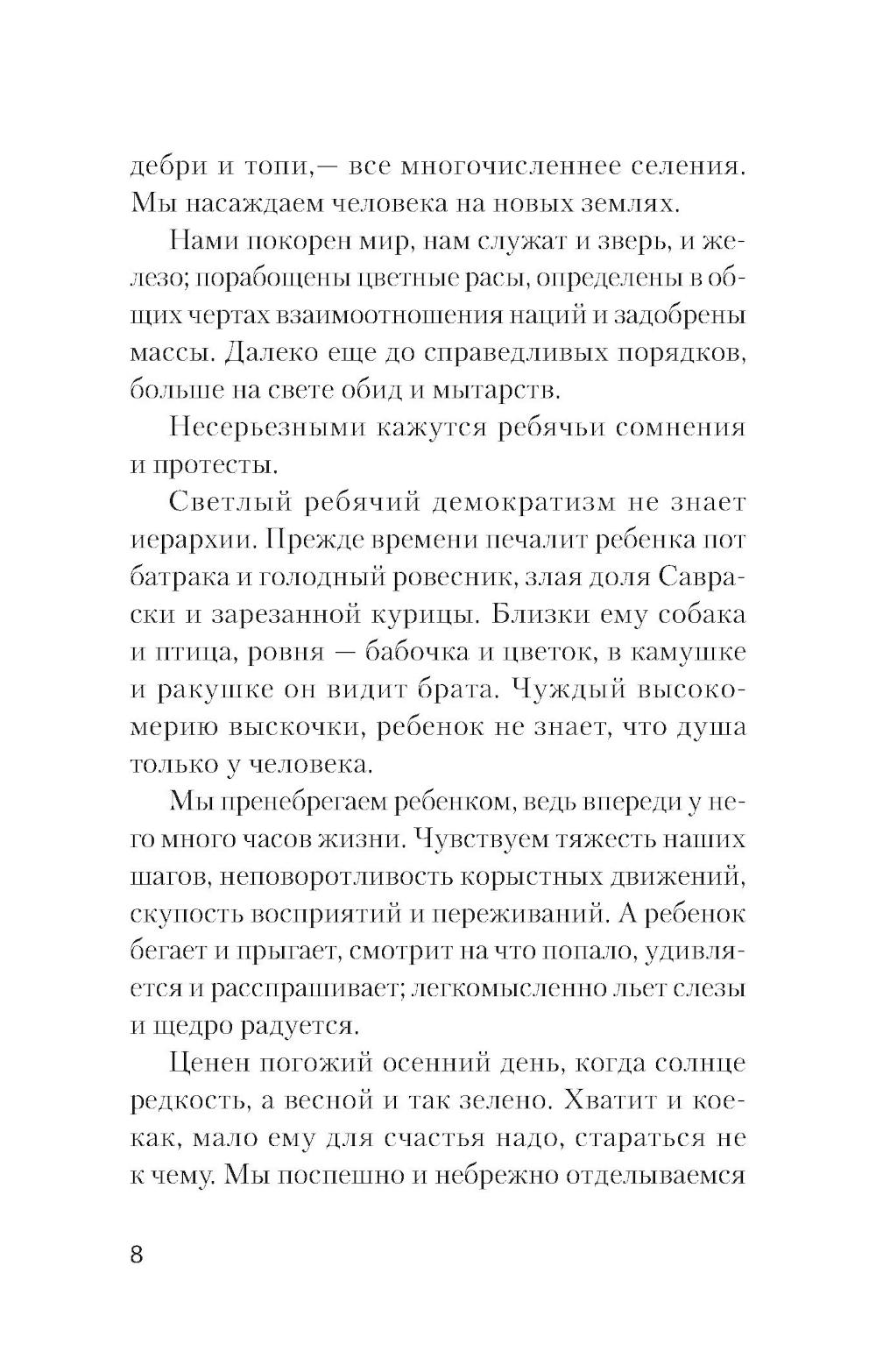 дебри и топи,— все многочисленнее селения. Мы насаждаем человека на новых землях.

Нами покорен мир, нам служат и зверь, и железо; порабощены цветные расы, определены в общих чертах взаимоотношения наций и задобрены массы. Далеко еще до справедливых порядков, больше на свете обид и мытарств.

Несерьезными кажутся ребячьи сомнения и протесты.

Светлый ребячий демократизм не знает иерархии. Прежде времени печалит ребенка пот батрака и голодный ровесник, злая доля Савраски и зарезанной курицы. Близки ему собака и птица, ровня — бабочка и цветок, в камушке и ракушке он видит брата. Чуждый высокомерию выскочки, ребенок не знает, что душа только у человека.

Мы пренебрегаем ребенком, ведь впереди у него много часов жизни. Чувствуем тяжесть наших шагов, неповоротливость корыстных движений, скупость восприятий и переживаний. А ребенок бегает и прыгает, смотрит на что попало, удивляется и расспрашивает; легкомысленно льет слезы и щедро радуется.

Ценен погожий осенний день, когда солнце редкость, а весной и так зелено. Хватит и кое-как, мало ему для счастья надо, стараться не к чему. Мы поспешно и небрежно отделываемся

8